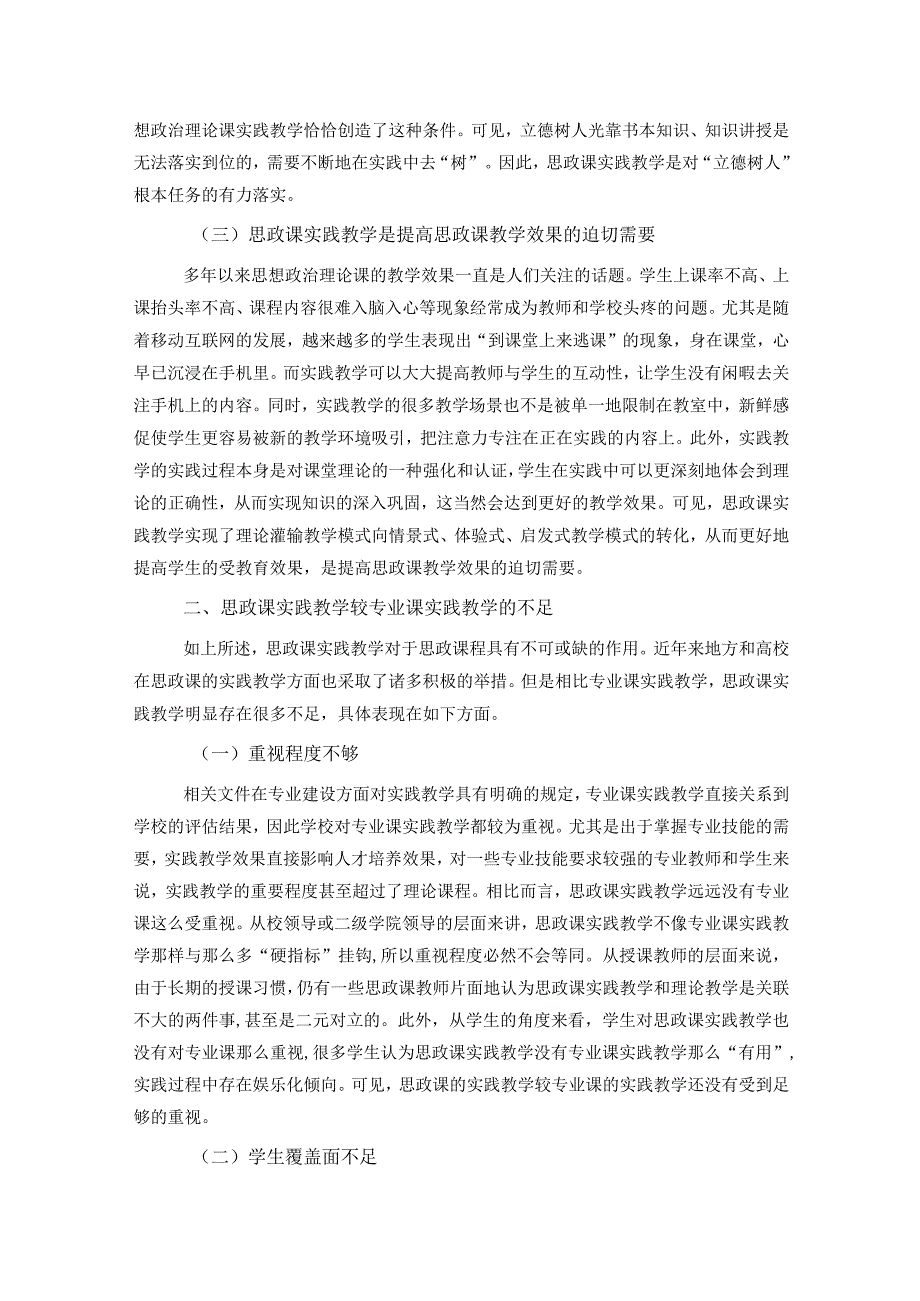 想政治理论课实践教学恰恰创造了这种条件。可见，立德树人光靠书本知识、知识讲授是无法落实到位的，需要不断地在实践中去“树”。因此，思政课实践教学是对“立德树人”根本任务的有力落实。

（三）思政课实践教学是提高思政课教学效果的迫切需要

多年以来思想政治理论课的教学效果一直是人们关注的话题。学生上课率不高、上课抬头率不高、课程内容很难入脑入心等现象经常成为教师和学校头疼的问题。尤其是随着移动互联网的发展，越来越多的学生表现出“到课堂上来逃课”的现象，身在课堂，心早已沉浸在手机里。而实践教学可以大大提高教师与学生的互动性，让学生没有闲暇去关注手机上的内容。同时，实践教学的很多教学场景也不是被单一地限制在教室中，新鲜感促使学生更容易被新的教学环境吸引，把注意力专注在正在实践的内容上。此外，实践教学的实践过程本身是对课堂理论的一种强化和认证，学生在实践中可以更深刻地体会到理论的正确性，从而实现知识的深入巩固，这当然会达到更好的教学效果。可见，思政课实践教学实现了理论灌输教学模式向情景式、体验式、启发式教学模式的转化，从而更好地提高学生的受教育效果，是提高思政课教学效果的迫切需要。

二、思政课实践教学较专业课实践教学的不足

如上所述，思政课实践教学对于思政课程具有不可或缺的作用。近年来地方和高校在思政课的实践教学方面也采取了诸多积极的举措。但是相比专业课实践教学，思政课实践教学明显存在很多不足，具体表现在如下方面。

（一）重视程度不够

相关文件在专业建设方面对实践教学具有明确的规定，专业课实践教学直接关系到学校的评估结果，因此学校对专业课实践教学都较为重视。尤其是出于掌握专业技能的需要，实践教学效果直接影响人才培养效果，对一些专业技能要求较强的专业教师和学生来说，实践教学的重要程度甚至超过了理论课程。相比而言，思政课实践教学远远没有专业课这么受重视。从校领导或二级学院领导的层面来讲，思政课实践教学不像专业课实践教学那样与那么多“硬指标”挂钩,所以重视程度必然不会等同。从授课教师的层面来说，由于长期的授课习惯，仍有一些思政课教师片面地认为思政课实践教学和理论教学是关联不大的两件事，甚至是二元对立的。此外，从学生的角度来看，学生对思政课实践教学也没有对专业课那么重视，很多学生认为思政课实践教学没有专业课实践教学那么“有用”，实践过程中存在娱乐化倾向。可见，思政课的实践教学较专业课的实践教学还没有受到足够的重视。

（二）学生覆盖面不足